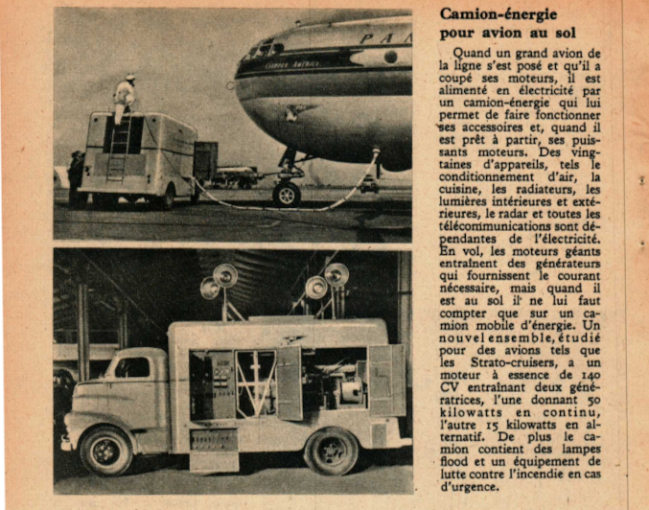 Camion-énergie pour avion au sol

Quand un grand avion de la ligne s'est posé et qu'il a coupé ses moteurs, il est alimenté en électricité par un camion-énergie qui lui permet de faire fonctionner ses accessoires et, quand il est prêt à partir, ses puissants moteurs. Des vingtaines d'appareils, tels le conditionnement d'air, la cuisine, les radiateurs, les lumières intérieures et extérieures, le radar et toutes les télécommunications sont dépendantes de l'électricité. En vol, les moteurs géants entraînent des générateurs qui fournissent le courant nécessaire, mais quand il est au sol il ne lui faut compter que sur un camion mobile d'énergie. Un nouvel ensemble, étudié pour des avions tels que les Strato-cruisers, a un moteur à essence de 140 CV entraînant deux génératrices, l'une donnant 50 kilowatts en continu, l'autre 15 kilowatts en alternatif. De plus le camion contient des lampes flood et un équipement de lutte contre l'incendie en cas d'urgence.